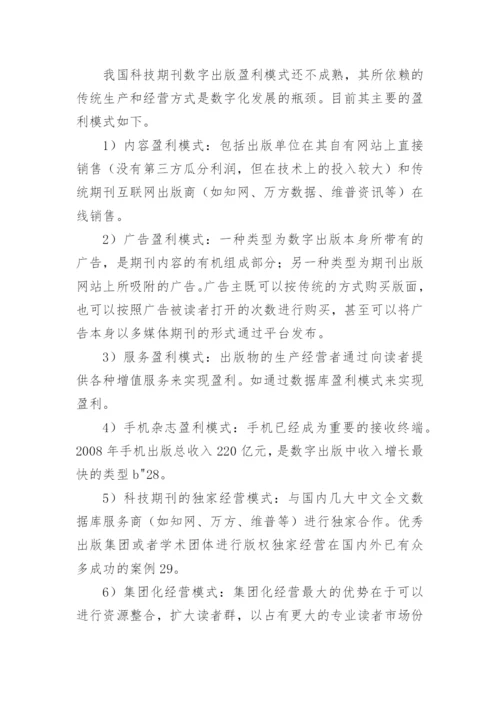 我国科技期刊数字出版盈利模式还不成熟，其所依赖的传统生产和经营方式是数字化发展的瓶颈。目前其主要的盈利模式如下。

1）内容盈利模式：包括出版单位在其自有网站上直接销售（没有第三方瓜分利润，但在技术上的投入较大）和传统期刊互联网出版商（如知网、万方数据、维普资讯等）在线销售。

2）广告盈利模式：一种类型为数字出版本身所带有的广告，是期刊内容的有机组成部分；另一种类型为期刊出版网站上所吸附的广告。广告主既可以按传统的方式购买版面，也可以按照广告被读者打开的次数进行购买，甚至可以将广告本身以多媒体期刊的形式通过平台发布。

3）服务盈利模式：出版物的生产经营者通过向读者提供各种增值服务来实现盈利。如通过数据库盈利模式来实现盈利。

4）手机杂志盈利模式：手机已经成为重要的接收终端。2008 年手机出版总收入 220 亿元，是数字出版中收入增长最快的类型 b"28。

5）科技期刊的独家经营模式：与国内几大中文全文数据库服务商（如知网、万方、维普等）进行独家合作。优秀出版集团或者学术团体进行版权独家经营在国内外已有众多成功的案例 29。

6）集团化经营模式：集团化经营最大的优势在于可以进行资源整合，扩大读者群，以占有更大的专业读者市场份